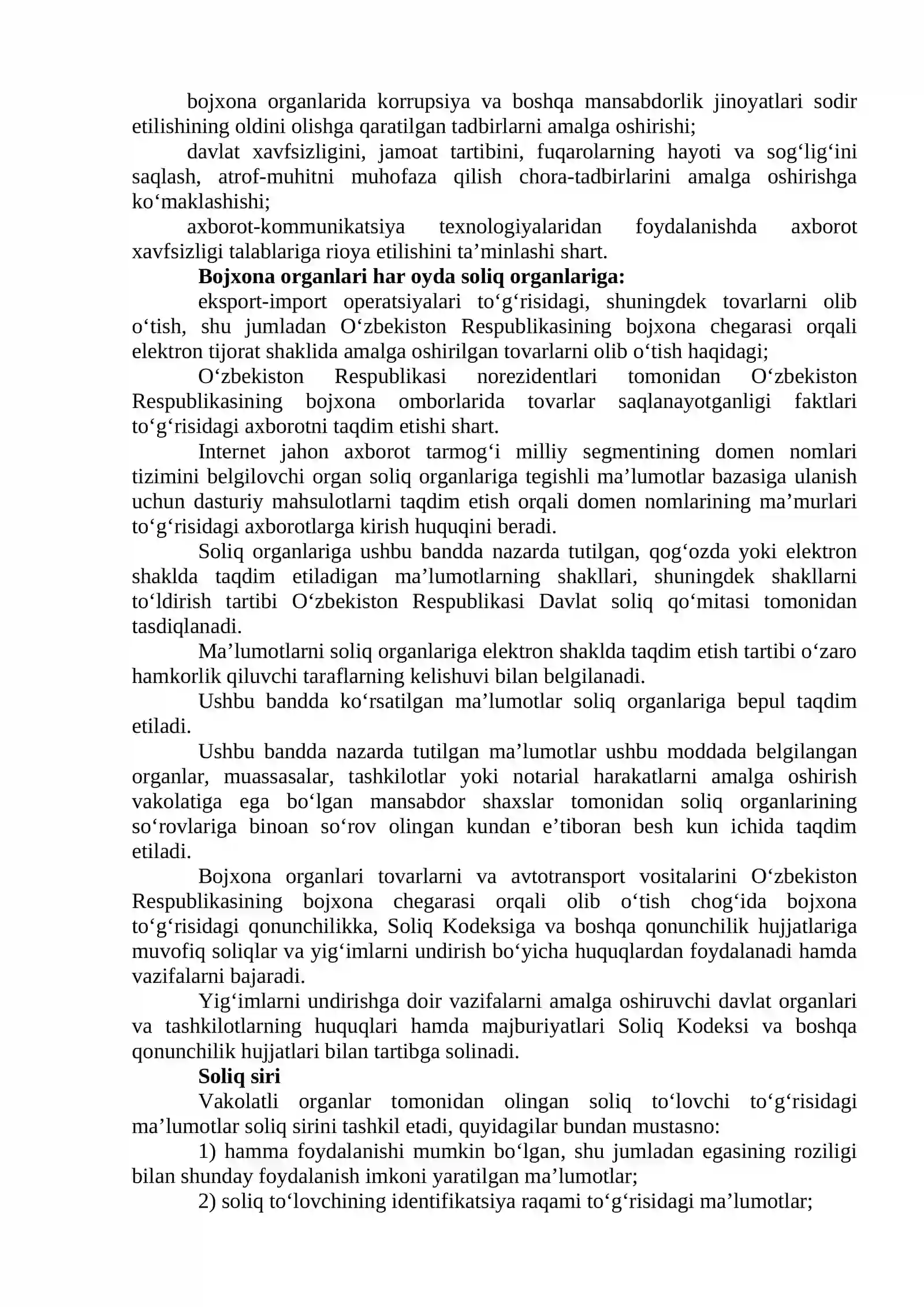 bojxona organlarida korrupsiya va boshqa mansabdorlik jinoyatlari sodir etilishining oldini olishga qaratilgan tadbirlarni amalga oshirishi;

davlat xavfsizligini, jamoat tartibini, fuqarolarning hayoti va sog'lig'ini saqlash, atrof-muhitni muhofaza qilish chora-tadbirlarini amalga oshirishga ko'maklashishi;

axborot-kommunikatsiya texnologiyalaridan foydalanishda axborot xavfsizligi talablariga rioya etilishini ta'minlashi shart.

Bojxona organlari har oyda soliq organlariga:

eksport-import operatsiyalari to'g'risidagi, shuningdek tovarlarni olib o'tish, shu jumladan O'zbekiston Respublikasining bojxona chegarasi orqali elektron tijorat shaklida amalga oshirilgan tovarlarni olib o'tish haqidagi;

O'zbekiston Respublikasi norezidentlari tomonidan O'zbekiston Respublikasining bojxona omborlarida tovarlar saqlanayotganligi faktlari to'g'risidagi axborotni taqdim etishi shart.

Internet jahon axborot tarmog'i milliy segmentining domen nomlari tizimini belgilovchi organ soliq organlariga tegishli ma'lumotlar bazasiga ulanish uchun dasturiy mahsulotlarni taqdim etish orqali domen nomlarining ma'murlari to'g'risidagi axborotlarga kirish huquqini beradi.

Soliq organlariga ushbu bandda nazarda tutilgan, qog'ozda yoki elektron shaklda taqdim etiladigan ma'lumotlarning shakllari, shuningdek shakllarni to'ldirish tartibi O'zbekiston Respublikasi Davlat soliq qo'mitasi tomonidan tasdiqlanadi.

Ma'lumotlarni soliq organlariga elektron shaklda taqdim etish tartibi o'zaro hamkorlik qiluvchi taraflarning kelishuvi bilan belgilanadi.

Ushbu bandda ko'rsatilgan ma'lumotlar soliq organlariga bepul taqdim etiladi.

Ushbu bandda nazarda tutilgan ma'lumotlar ushbu moddada belgilangan organlar, muassasalar, tashkilotlar yoki notarial harakatlarni amalga oshirish vakolatiga ega bo'lgan mansabdor shaxslar tomonidan soliq organlarining so'rovlariga binoan so'rov olingan kundan e'tiboran besh kun ichida taqdim etiladi.

Bojxona organlari tovarlarni va avtotransport vositalarini O'zbekiston Respublikasining bojxona chegarasi orqali olib o'tish chog'ida bojxona to'g'risidagi qonunchilikka, Soliq Kodeksiga va boshqa qonunchilik hujjatlariga muvofiq soliqlar va yig'imlarni undirish bo'yicha huquqlardan foydalanadi hamda vazifalarni bajaradi.

Yig'imlarni undirishga doir vazifalarni amalga oshiruvchi davlat organlari va tashkilotlarning huquqlari hamda majburiyatlari Soliq Kodeksi va boshqa qonunchilik hujjatlari bilan tartibga solinadi.

Soliq siri

Vakolatli organlar tomonidan olingan soliq to'lovchi to'g'risidagi ma'lumotlar soliq sirini tashkil etadi, quyidagilar bundan mustasno:

1) hamma foydalanishi mumkin bo'lgan, shu jumladan egasining roziligi bilan shunday foydalanish imkoni yaratilgan ma'lumotlar;

2) soliq to'lovchining identifikatsiya raqami to'g'risidagi ma'lumotlar;